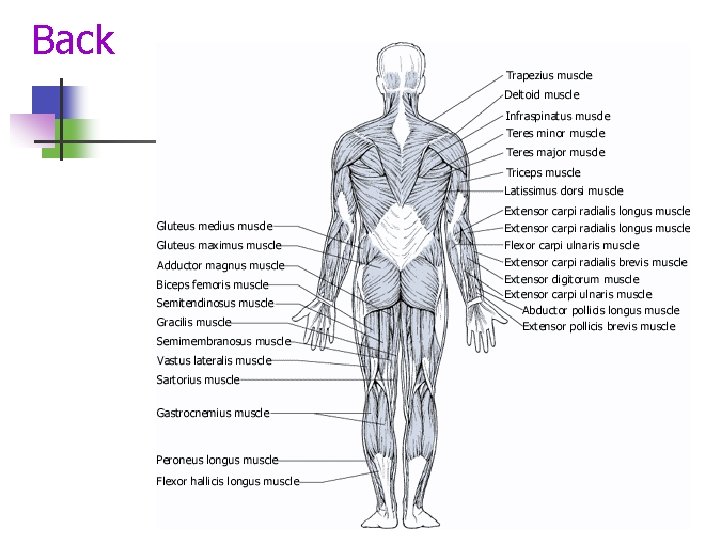 Back

Gluteus medius muscle
Gluteus maximus muscle
Adductor magnus muscle
Biceps femoris muscle
Semitendinosus muscle
Gracilis muscle
Semimembranosus muscle
Vastus lateralis muscle
Sartorius muscle
Gastrocnemius muscle
Peroneus longus muscle
Flexor hallicis longus muscle

Trapezius muscle
Deltoid muscle
Infraspinatus muscle
Teres minor muscle
Teres major muscle
Triceps muscle
Latissimus dorsi muscle
Extensor carpi radialis longus muscle
Extensor carpi radialis longus muscle
Flexor carpi ulnaris muscle
Extensor carpi radialis brevis muscle
Extensor digitorum muscle
Extensor carpi ulnaris muscle
Abductor pollicis longus muscle
Extensor pollicis brevis muscle